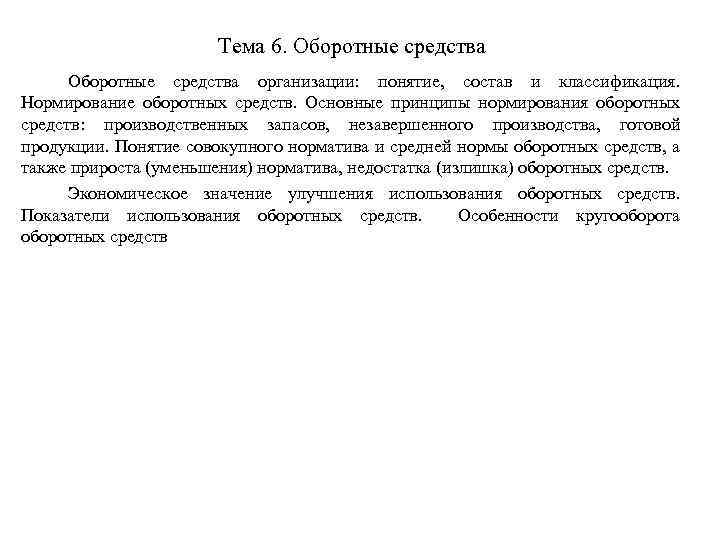 Тема 6. Оборотные средства

Оборотные средства организации: понятие, состав и классификация. Нормирование оборотных средств. Основные принципы нормирования оборотных средств: производственных запасов, незавершенного производства, готовой продукции. Понятие совокупного норматива и средней нормы оборотных средств, а также прироста (уменьшения) норматива, недостатка (излишка) оборотных средств.

Экономическое значение улучшения использования оборотных средств. Показатели использования оборотных средств. Особенности кругооборота оборотных средств